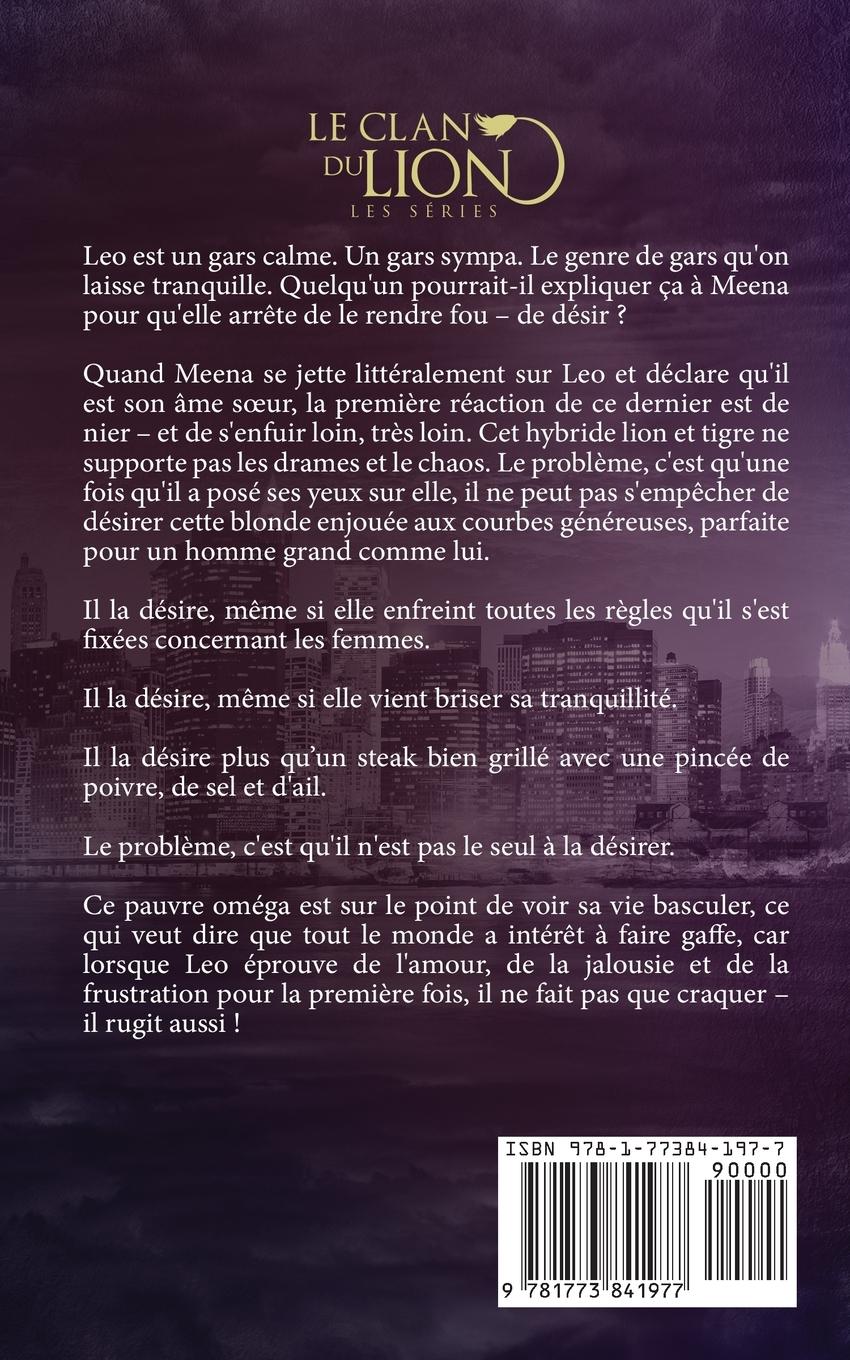 LE CLAN DU LION
LES SÉRIES

Leo est un gars calme. Un gars sympa. Le genre de gars qu'on laisse tranquille. Quelqu'un pourrait-il expliquer ça à Meena pour qu'elle arrête de le rendre fou – de désir ?

Quand Meena se jette littéralement sur Leo et déclare qu'il est son âme sœur, la première réaction de ce dernier est de nier – et de s'enfuir loin, très loin. Cet hybride lion et tigre ne supporte pas les drames et le chaos. Le problème, c'est qu'une fois qu'il a posé ses yeux sur elle, il ne peut pas s'empêcher de désirer cette blonde enjouée aux courbes généreuses, parfaite pour un homme grand comme lui.

Il la désire, même si elle enfreint toutes les règles qu'il s'est fixées concernant les femmes.

Il la désire, même si elle vient briser sa tranquillité.

Il la désire plus qu'un steak bien grillé avec une pincée de poivre, de sel et d'ail.

Le problème, c'est qu'il n'est pas le seul à la désirer.

Ce pauvre oméga est sur le point de voir sa vie basculer, ce qui veut dire que tout le monde a intérêt à faire gaffe, car lorsque Leo éprouve de l'amour, de la jalousie et de la frustration pour la première fois, il ne fait pas que craquer – il rugit aussi !

ISBN 978-1-77384-197-7
90000
9 781773 841977